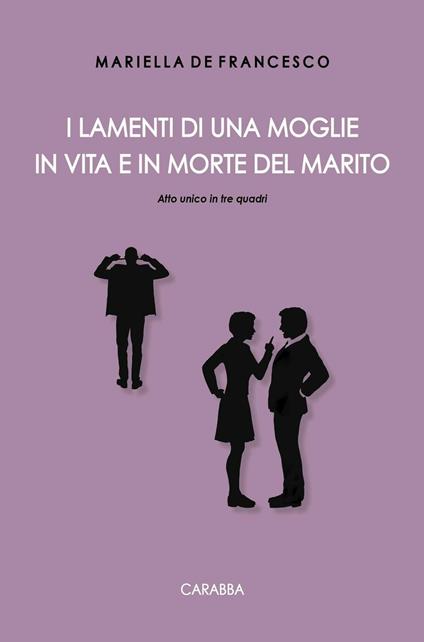 MARIELLA DE FRANCESCO

I LAMENTI DI UNA MOGLIE IN VITA E IN MORTE DEL MARITO

Atto unico in tre quadri

CARABBA